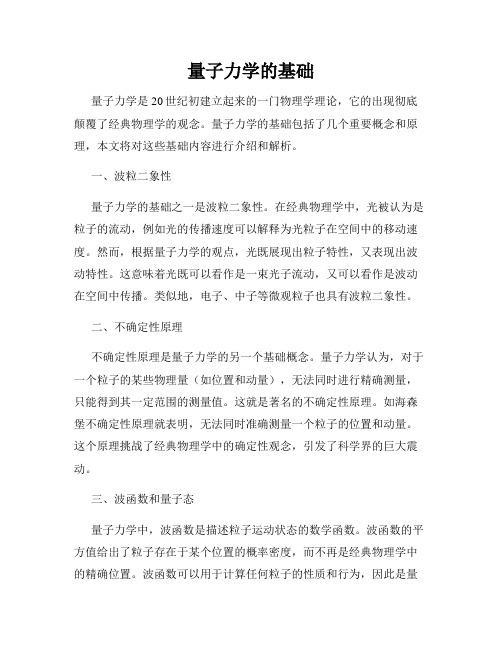 量子力学的基础

量子力学是20世纪初建立起来的一门物理学理论，它的出现彻底颠覆了经典物理学的观念。量子力学的基础包括了几个重要概念和原理，本文将对这些基础内容进行介绍和解析。

一、波粒二象性

量子力学的基础之一是波粒二象性。在经典物理学中，光被认为是粒子的流动，例如光的传播速度可以解释为光粒子在空间中的移动速度。然而，根据量子力学的观点，光既展现出粒子特性，又表现出波动特性。这意味着光既可以看作是一束光子流动，又可以看作是波动在空间中传播。类似地，电子、中子等微观粒子也具有波粒二象性。

二、不确定性原理

不确定性原理是量子力学的另一个基础概念。量子力学认为，对于一个粒子的某些物理量（如位置和动量），无法同时进行精确测量，只能得到其一定范围的测量值。这就是著名的不确定性原理。如海森堡不确定性原理就表明，无法同时准确测量一个粒子的位置和动量。这个原理挑战了经典物理学中的确定性观念，引发了科学界的巨大震动。

三、波函数和量子态

量子力学中，波函数是描述粒子运动状态的数学函数。波函数的平方值给出了粒子存在于某个位置的概率密度，而不再是经典物理学中的精确位置。波函数可以用于计算任何粒子的性质和行为，因此是量